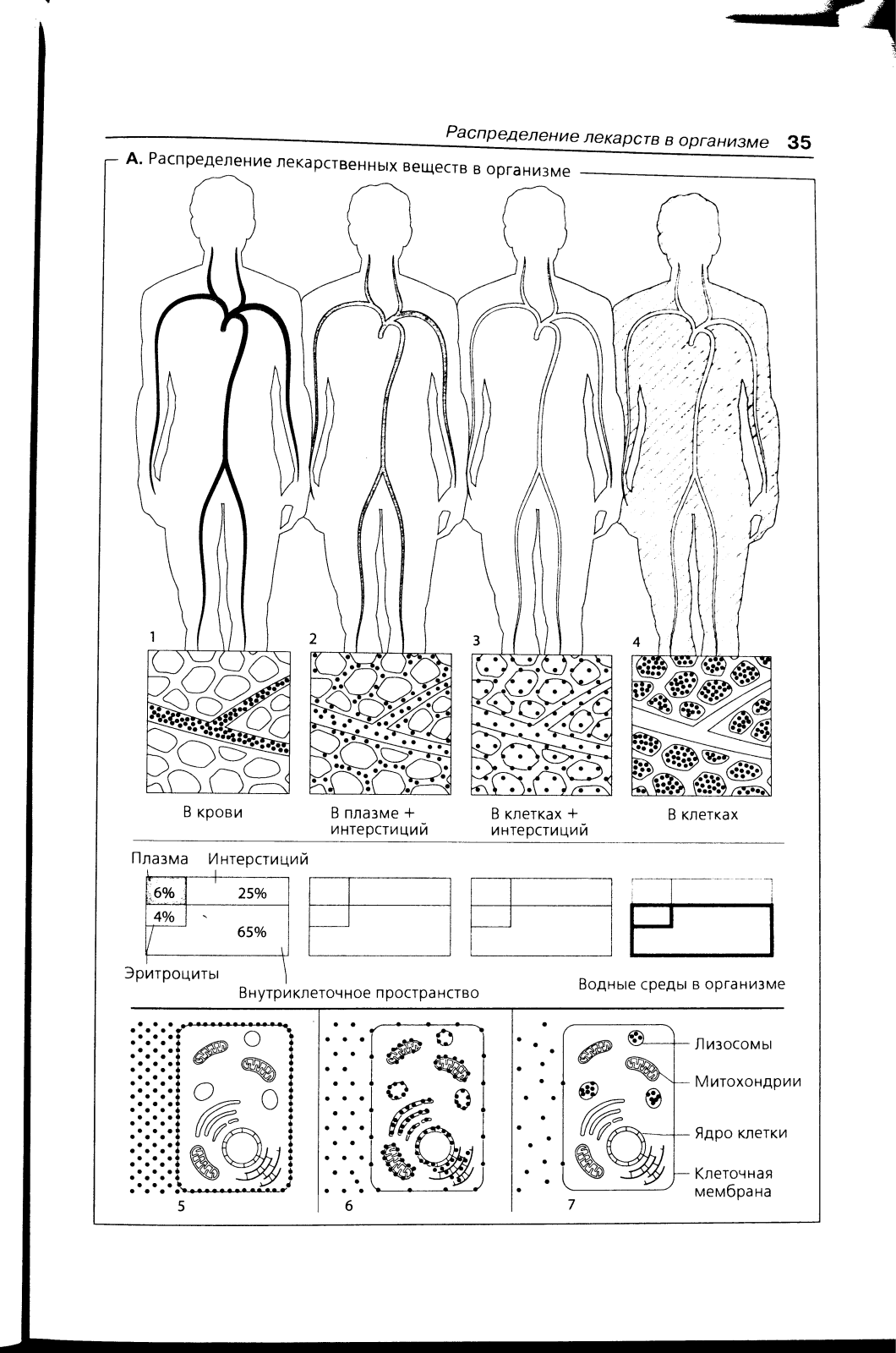 Распределение лекарств в организме 35

А. Распределение лекарственных веществ в организме

1

2

3

4

В крови

В плазме + интерстиций

В клетках + интерстиций

В клетках

Плазма

Интерстиций

6%

25%

4%

65%

Эритроциты

Внутриклеточное пространство

Водные среды в организме

Лизосомы

Митохондрии

Ядро клетки

Клеточная мембрана

5

6

7